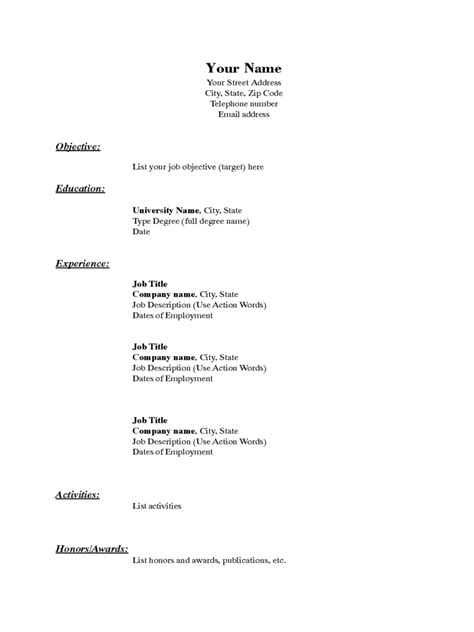 Your Name
Your Street Address
City, State, Zip Code
Telephone number
Email address

Objective:

List your job objective (target) here

Education:

University Name, City, State
Type Degree (full degree name)
Date

Experience:

Job Title
Company name, City, State
Job Description (Use Action Words)
Dates of Employment

Job Title
Company name, City, State
Job Description (Use Action Words)
Dates of Employment

Job Title
Company name, City, State
Job Description (Use Action Words)
Dates of Employment

Activities:

List activities

Honors/Awards:

List honors and awards, publications, etc.